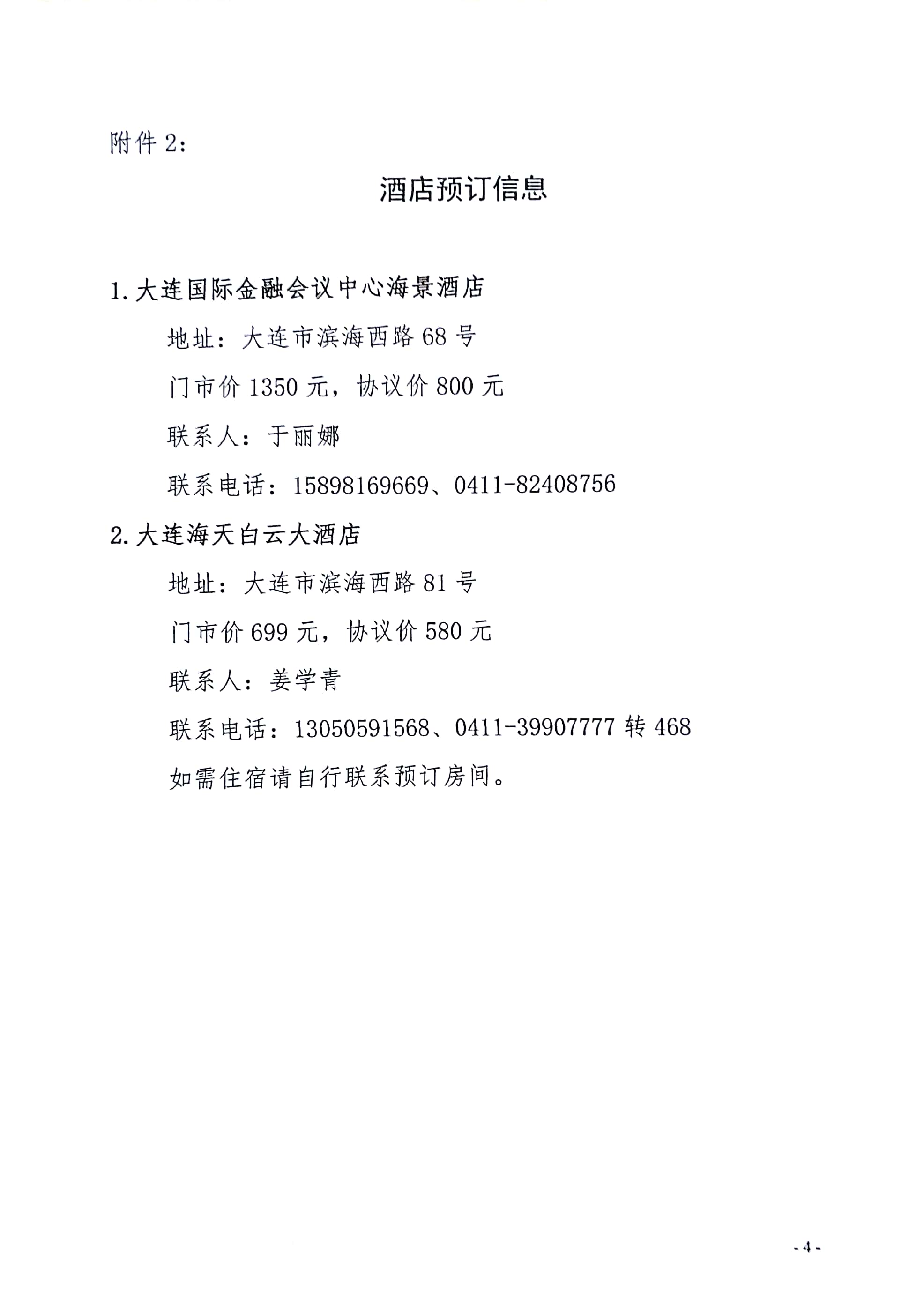 附件 2:

酒店预订信息

1. 大连国际金融会议中心海景酒店

地址：大连市滨海西路 68 号

门市价 1350 元，协议价 800 元

联系人：于丽娜

联系电话：15898169669、0411-82408756

2. 大连海天白云大酒店

地址：大连市滨海西路 81 号

门市价 699 元，协议价 580 元

联系人：姜学青

联系电话：13050591568、0411-39907777 转 468

如需住宿请自行联系预订房间。

- 4 -